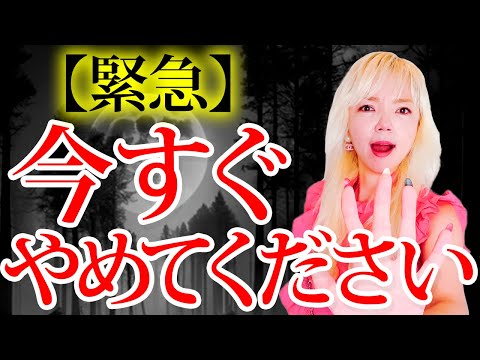 【緊急】
今すぐ
やめてください